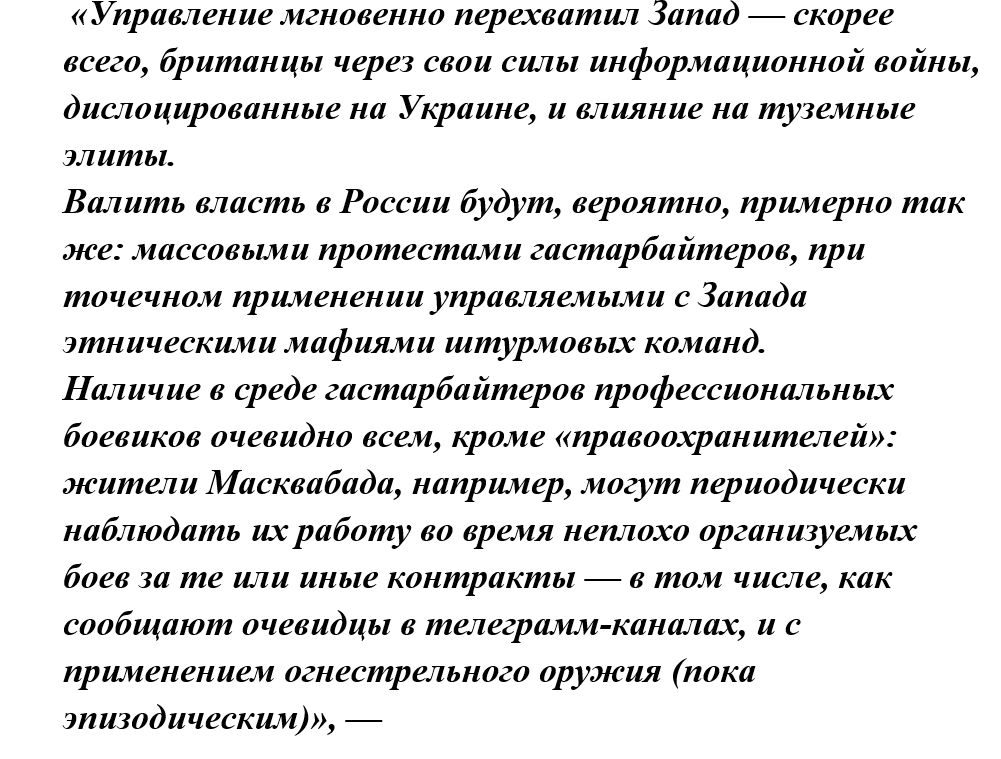 «Управление мгновенно перехватил Запад — скорее всего, британцы через свои силы информационной войны, дислоцированные на Украине, и влияние на туземные элиты.
Валить власть в России будут, вероятно, примерно так же: массовыми протестами гастарбайтеров, при точечном применении управляемыми с Запада этническими мафиями штурмовых команд.
Наличие в среде гастарбайтеров профессиональных боевиков очевидно всем, кроме «правоохранителей»: жители Масквабада, например, могут периодически наблюдать их работу во время неплохо организуемых боев за те или иные контракты — в том числе, как сообщают очевидцы в телеграмм-каналах, и с применением огнестрельного оружия (пока эпизодическим)», —